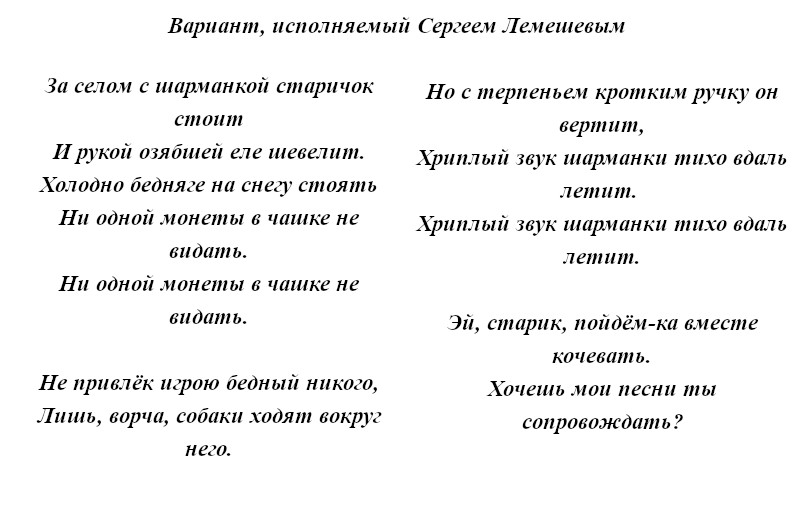 Вариант, исполняемый Сергеем Лемешевым

За селом с шарманкой старичок стоит
И рукой озябшей еле шевелит.
Холодно бедняге на снегу стоять
Ни одной монеты в чашке не видать.
Ни одной монеты в чашке не видать.

Не привлёк игрою бедный никого,
Лишь, ворча, собаки ходят вокруг него.

Но с терпеньем кротким ручку он вертит,
Хриплый звук шарманки тихо вдаль летит.
Хриплый звук шарманки тихо вдаль летит.

Эй, старик, пойдём-ка вместе кочевать.
Хочешь мои песни ты сопровождать?